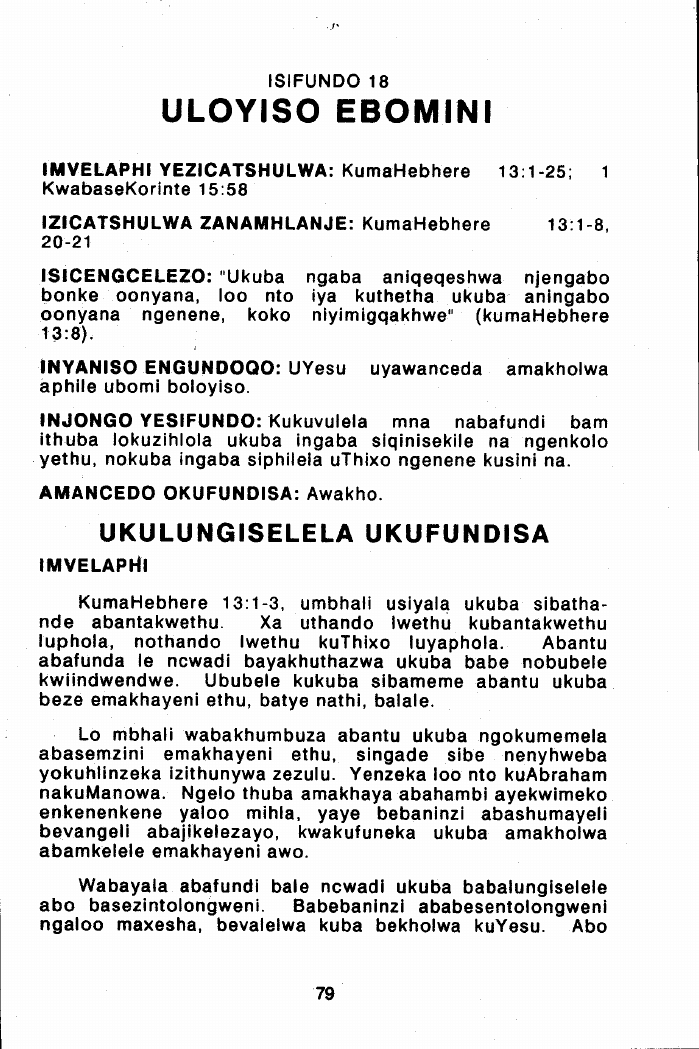 ISIFUNDO 18

ULOYISO EBOMINI

IMVELAPHI YEZICATSHULWA: KumaHebhere 13:1-25; 1 KwabaseKorinte 15:58

IZICATSHULWA ZANAMHLANJE: KumaHebhere 13:1-8, 20-21

ISICENGCELEZO: "Ukuba ngaba aniqeqeshwa njengabo bonke oonyana, loo nto iya kuthetha ukuba aningabo oonyana ngenene, koko niyimigqakhwe" (kumaHebhere 13:8).

INYANISO ENGUNDOQO: UYesu uyawanceda amakholwa aphile ubomi boloyiso.

INJONGO YESIFUNDO: Kukuvulela mna nabafundi bam ithuba lokuzihlola ukuba ingaba siqinisekile na ngenkolo yethu, nokuba ingaba siphilela uThixo ngenene kusini na.

AMANCEDO OKUFUNDISA: Awakho.

UKULUNGISELELA UKUFUNDISA

IMVELAPHI

KumaHebhere 13:1-3, umbhali usiyala ukuba sibathande abantakwethu. Xa uthando lwethu kubantakwethu luphola, nothando lwethu kuThixo luyaphola. Abantu abafunda le ncwadi bayakhuthazwa ukuba babe nobubele kwiindwendwe. Ububele kukuba sibameme abantu ukuba beze emakhayeni ethu, batye nathi, balale.

Lo mbhali wabakhumbuza abantu ukuba ngokumemela abasemzini emakhayeni ethu, singade sibe nenyhweba yokuhlinzeka izithunywa zezulu. Yenzeka loo nto kuAbraham nakuManowa. Ngelo thuba amakhaya abahambi ayekwimeko enkenenkene yaloo mihla, yaye bebaninzi abashumayeli bevangeli abajikelezayo, kwakufuneka ukuba amakholwa abamkelele emakhayeni awo.

Wabayala abafundi bale ncwadi ukuba babalungiselele abo basezintolongweni. Babebaninzi ababesentolongweni ngaloo maxesha, bevalelwa kuba bekholwa kuYesu. Abo

79